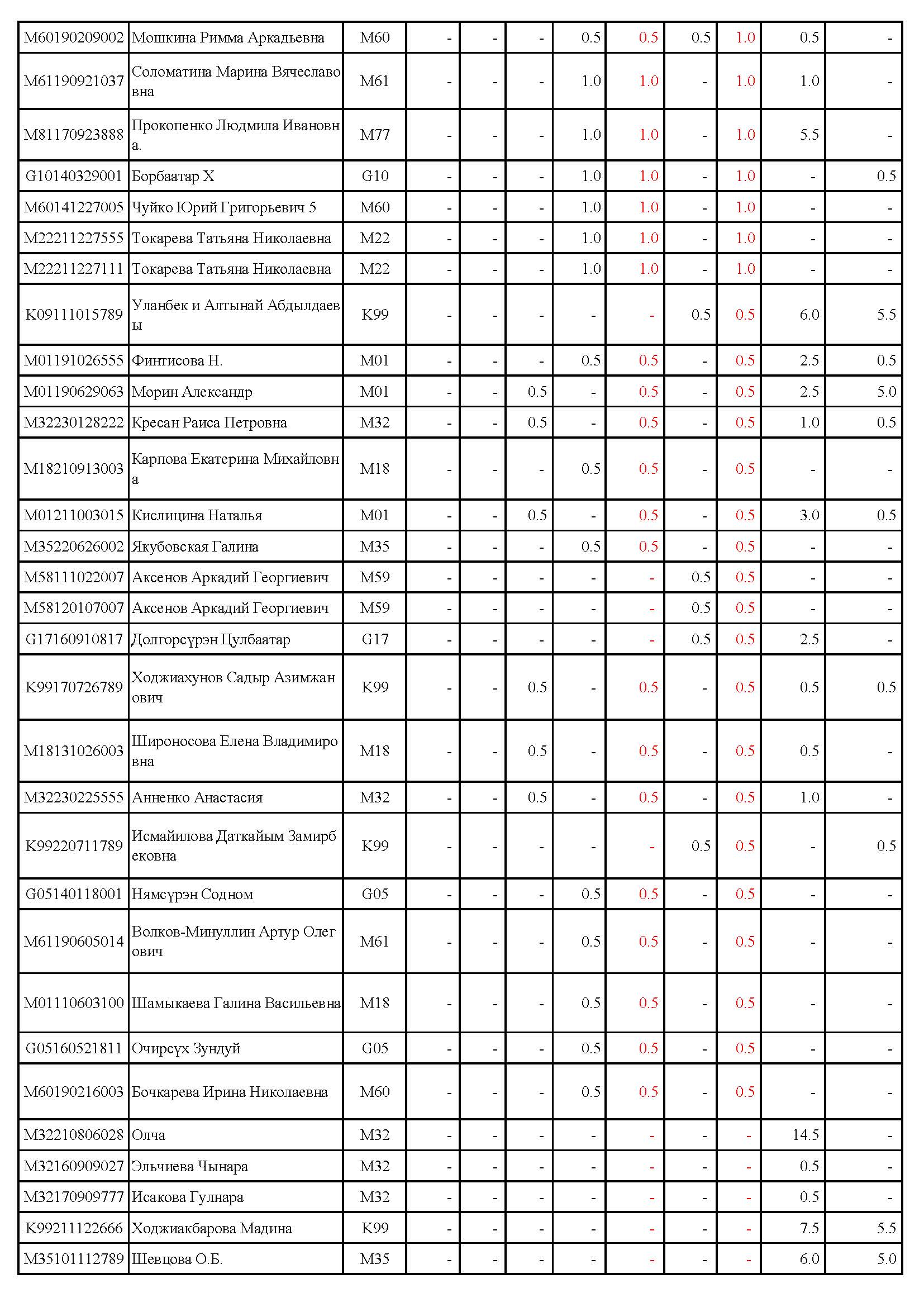 | | | | | | | | | | | | |
|---|---|---|---|---|---|---|---|---|---|---|---|
| M60190209002 | Мошкина Римма Аркадьевна | M60 | - | - | - | 0.5 | 0.5 | 0.5 | 1.0 | 0.5 | - |
| M61190921037 | Соломатина Марина Вячеславовна | M61 | - | - | - | 1.0 | 1.0 | - | 1.0 | 1.0 | - |
| M81170923888 | Прокопенко Людмила Ивановна. | M77 | - | - | - | 1.0 | 1.0 | - | 1.0 | 5.5 | - |
| G10140329001 | Борбаатар Х | G10 | - | - | - | 1.0 | 1.0 | - | 1.0 | - | 0.5 |
| M60141227005 | Чуйко Юрий Григорьевич 5 | M60 | - | - | - | 1.0 | 1.0 | - | 1.0 | - | - |
| M22211227555 | Токарева Татьяна Николаевна | M22 | - | - | - | 1.0 | 1.0 | - | 1.0 | - | - |
| M22211227111 | Токарева Татьяна Николаевна | M22 | - | - | - | 1.0 | 1.0 | - | 1.0 | - | - |
| K09111015789 | Уланбек и Алтынай Абдылдаевы | K99 | - | - | - | - | - | 0.5 | 0.5 | 6.0 | 5.5 |
| M01191026555 | Финтисова Н. | M01 | - | - | - | 0.5 | 0.5 | - | 0.5 | 2.5 | 0.5 |
| M01190629063 | Морин Александр | M01 | - | - | 0.5 | - | 0.5 | - | 0.5 | 2.5 | 5.0 |
| M32230128222 | Кресан Раиса Петровна | M32 | - | - | 0.5 | - | 0.5 | - | 0.5 | 1.0 | 0.5 |
| M18210913003 | Карпова Екатерина Михайловна | M18 | - | - | - | 0.5 | 0.5 | - | 0.5 | - | - |
| M01211003015 | Кислицина Наталья | M01 | - | - | 0.5 | - | 0.5 | - | 0.5 | 3.0 | 0.5 |
| M35220626002 | Якубовская Галина | M35 | - | - | - | 0.5 | 0.5 | - | 0.5 | - | - |
| M58111022007 | Аксенов Аркадий Георгиевич | M59 | - | - | - | - | - | 0.5 | 0.5 | - | - |
| M58120107007 | Аксенов Аркадий Георгиевич | M59 | - | - | - | - | - | 0.5 | 0.5 | - | - |
| G17160910817 | Долгорсүрэн Цулбаатар | G17 | - | - | - | - | - | 0.5 | 0.5 | 2.5 | - |
| K99170726789 | Ходжиахунов Садыр Азимжанович | K99 | - | - | 0.5 | - | 0.5 | - | 0.5 | 0.5 | 0.5 |
| M18131026003 | Широносова Елена Владимировна | M18 | - | - | 0.5 | - | 0.5 | - | 0.5 | 0.5 | - |
| M32230225555 | Анненко Анастасия | M32 | - | - | 0.5 | - | 0.5 | - | 0.5 | 1.0 | - |
| K99220711789 | Исмайилова Даткайым Замирбековна | K99 | - | - | - | - | - | 0.5 | 0.5 | - | 0.5 |
| G05140118001 | Нямсүрэн Содном | G05 | - | - | - | 0.5 | 0.5 | - | 0.5 | - | - |
| M61190605014 | Волков-Минуллин Артур Олегович | M61 | - | - | - | 0.5 | 0.5 | - | 0.5 | - | - |
| M01110603100 | Шамыкаева Галина Васильевна | M18 | - | - | - | 0.5 | 0.5 | - | 0.5 | - | - |
| G05160521811 | Очирсүх Зундуй | G05 | - | - | - | 0.5 | 0.5 | - | 0.5 | - | - |
| M60190216003 | Бочкарева Ирина Николаевна | M60 | - | - | - | 0.5 | 0.5 | - | 0.5 | - | - |
| M32210806028 | Олча | M32 | - | - | - | - | - | - | - | 14.5 | - |
| M32160909027 | Эльчиева Чынара | M32 | - | - | - | - | - | - | - | 0.5 | - |
| M32170909777 | Исакова Гулнара | M32 | - | - | - | - | - | - | - | 0.5 | - |
| K99211122666 | Ходжиакбарова Мадина | K99 | - | - | - | - | - | - | - | 7.5 | 5.5 |
| M35101112789 | Шевцова О.Б. | M35 | - | - | - | - | - | - | - | 6.0 | 5.0 |